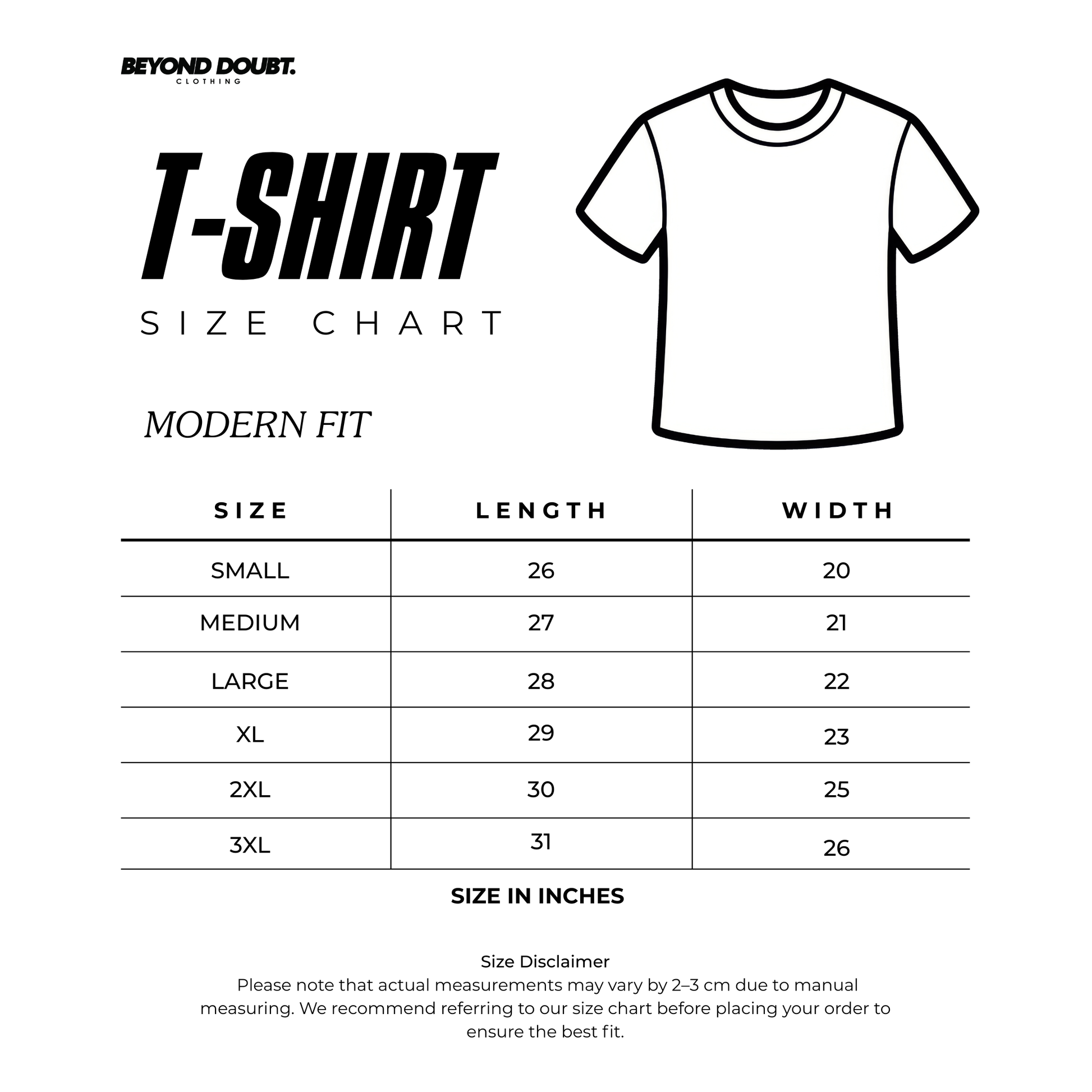 BEYOND DOUBT.
CLOTHING

T-SHIRT
SIZE CHART

MODERN FIT

| SIZE | LENGTH | WIDTH |
|---|---|---|
| SMALL | 26 | 20 |
| MEDIUM | 27 | 21 |
| LARGE | 28 | 22 |
| XL | 29 | 23 |
| 2XL | 30 | 25 |
| 3XL | 31 | 26 |

SIZE IN INCHES

Size Disclaimer
Please note that actual measurements may vary by 2–3 cm due to manual measuring. We recommend referring to our size chart before placing your order to ensure the best fit.